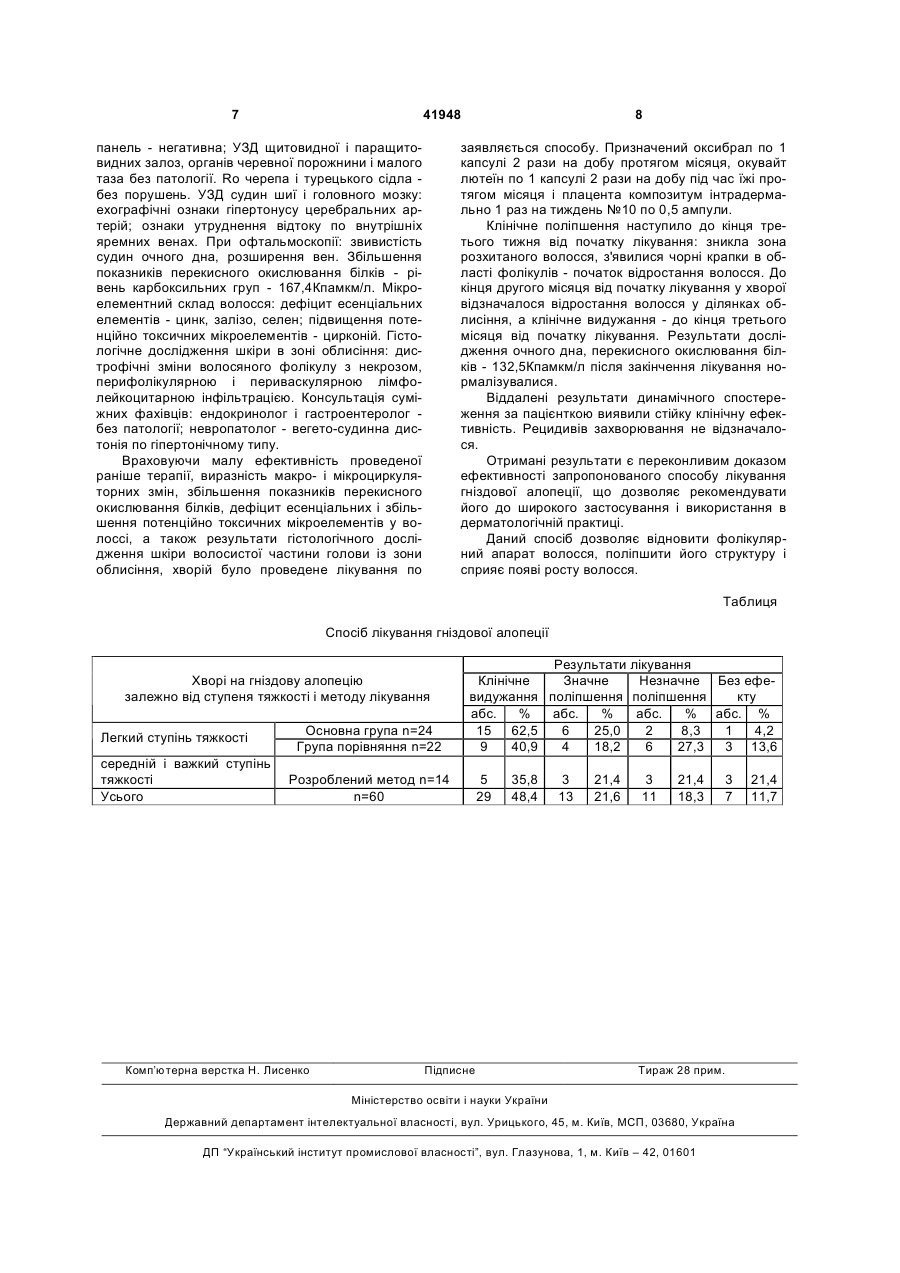 7 41948 8

панель - негативна; УЗД щитовидної і паращитовидних залоз, органів черевної порожнини і малого таза без патології. Ro черепа і турецького сідла - без порушень. УЗД судин шиї і головного мозку: ехографічні ознаки гіпертонусу церебральних артерій; ознаки утруднення відтоку по внутрішніх яремних венах. При офтальмоскопії: звивистість судин очного дна, розширення вен. Збільшення показників перекисного окислювання білків - рівень карбоксильних груп - 167,4Кпамкм/л. Мікроелементний склад волосся: дефіцит есенціальних елементів - цинк, залізо, селен; підвищення потенційно токсичних мікроелементів - цирконій. Гістологічне дослідження шкіри в зоні облисіння: дистрофічні зміни волосяного фолікулу з некрозом, перифолікулярною і периваскулярною лімфолейкоцитарною інфільтрацією. Консультація суміжних фахівців: ендокринолог і гастроентеролог - без патології; невропатолог - вегето-судинна дистонія по гіпертонічному типу.

Враховуючи малу ефективність проведеної раніше терапії, виразність макро- і мікроциркуляторних змін, збільшення показників перекисного окислювання білків, дефіцит есенціальних і збільшення потенційно токсичних мікроелементів у волоссі, а також результати гістологічного дослідження шкіри волосистої частини голови із зони облисіння, хворій було проведене лікування по заявляється способу. Призначений оксибрал по 1 капсулі 2 рази на добу протягом місяця, окувайт лютеїн по 1 капсулі 2 рази на добу під час їжі протягом місяця і плацента композитум інтрадермально 1 раз на тиждень №10 по 0,5 ампули.

Клінічне поліпшення наступило до кінця третього тижня від початку лікування: зникла зона розхитаного волосся, з'явилися чорні крапки в області фолікулів - початок відростання волосся. До кінця другого місяця від початку лікування у хворої відзначалося відростання волосся у ділянках облисіння, а клінічне видужання - до кінця третього місяця від початку лікування. Результати дослідження очного дна, перекисного окислювання білків - 132,5Кпамкм/л після закінчення лікування нормалізувалися.

Віддалені результати динамічного спостереження за пацієнткою виявили стійку клінічну ефективність. Рецидивів захворювання не відзначалося.

Отримані результати є переконливим доказом ефективності запропонованого способу лікування гніздової алопеції, що дозволяє рекомендувати його до широкого застосування і використання в дерматологічній практиці.

Даний спосіб дозволяє відновити фолікулярний апарат волосся, поліпшити його структуру і сприяє появі росту волосся.

Таблиця

Спосіб лікування гніздової алопеції

| Хворі на гніздову алопецію залежно від ступеня тяжкості і методу лікування | | Результати лікування | | | | | | | |
|---|---|---|---|---|---|---|---|---|---|
| | | Клінічне видужання | | Значне поліпшення | | Незначне поліпшення | | Без ефекту | |
| | | абс. | % | абс. | % | абс. | % | абс. | % |
| Легкий ступінь тяжкості | Основна група n=24 | 15 | 62,5 | 6 | 25,0 | 2 | 8,3 | 1 | 4,2 |
| | Група порівняння n=22 | 9 | 40,9 | 4 | 18,2 | 6 | 27,3 | 3 | 13,6 |
| середній і важкий ступінь тяжкості | Розроблений метод n=14 | 5 | 35,8 | 3 | 21,4 | 3 | 21,4 | 3 | 21,4 |
| Усього | n=60 | 29 | 48,4 | 13 | 21,6 | 11 | 18,3 | 7 | 11,7 |

Комп'ютерна верстка Н. Лисенко Підписне Тираж 28 прим.

Міністерство освіти і науки України

Державний департамент інтелектуальної власності, вул. Урицького, 45, м. Київ, МСП, 03680, Україна

ДП "Український інститут промислової власності", вул. Глазунова, 1, м. Київ – 42, 01601